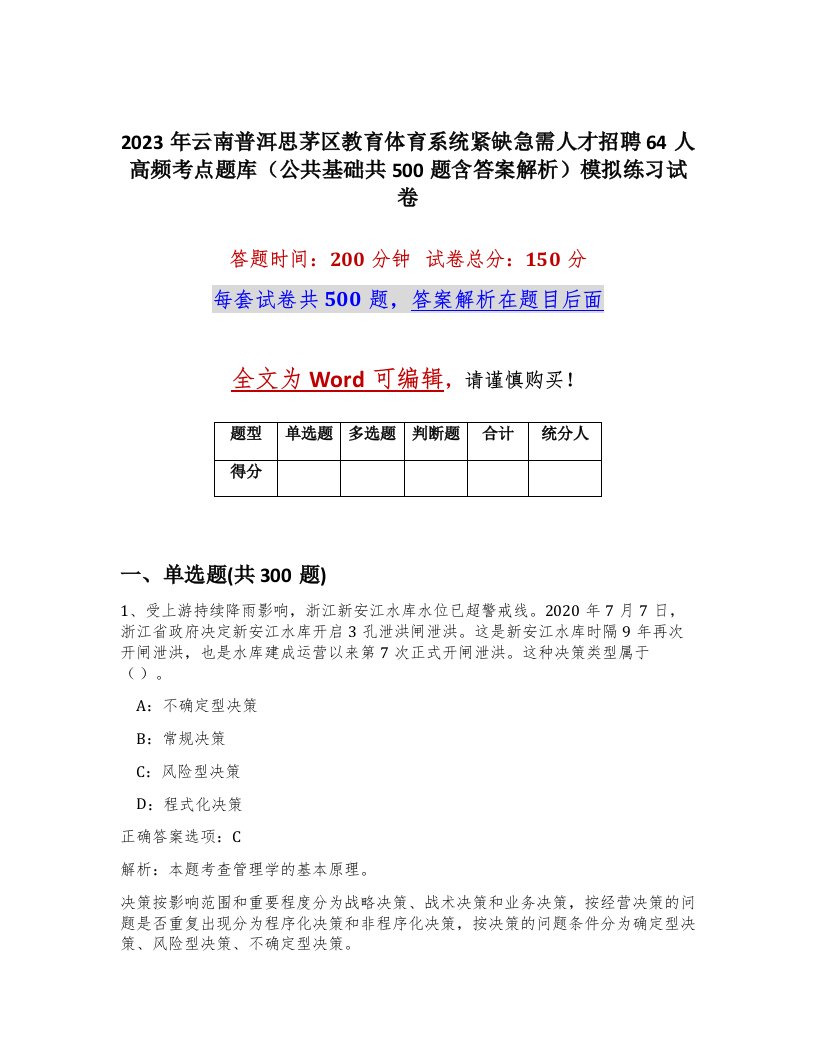 2023 年云南普洱思茅区教育体育系统紧缺急需人才招聘 64 人高频考点题库（公共基础共 500 题含答案解析）模拟练习试卷

答题时间：200 分钟 试卷总分：150 分

每套试卷共 500 题，答案解析在题目后面

全文为 Word 可编辑，请谨慎购买！

| 题型 | 单选题 | 多选题 | 判断题 | 合计 | 统分人 |
|---|---|---|---|---|---|
| 得分 | | | | | |

一、单选题(共 300 题)

1、受上游持续降雨影响，浙江新安江水库水位已超警戒线。2020 年 7 月 7 日，浙江省政府决定新安江水库开启 3 孔泄洪闸泄洪。这是新安江水库时隔 9 年再次开闸泄洪，也是水库建成运营以来第 7 次正式开闸泄洪。这种决策类型属于（ ）。

A：不确定型决策

B：常规决策

C：风险型决策

D：程式化决策

正确答案选项：C

解析：本题考查管理学的基本原理。

决策按影响范围和重要程度分为战略决策、战术决策和业务决策，按经营决策的问题是否重复出现分为程序化决策和非程序化决策，按决策的问题条件分为确定型决策、风险型决策、不确定型决策。